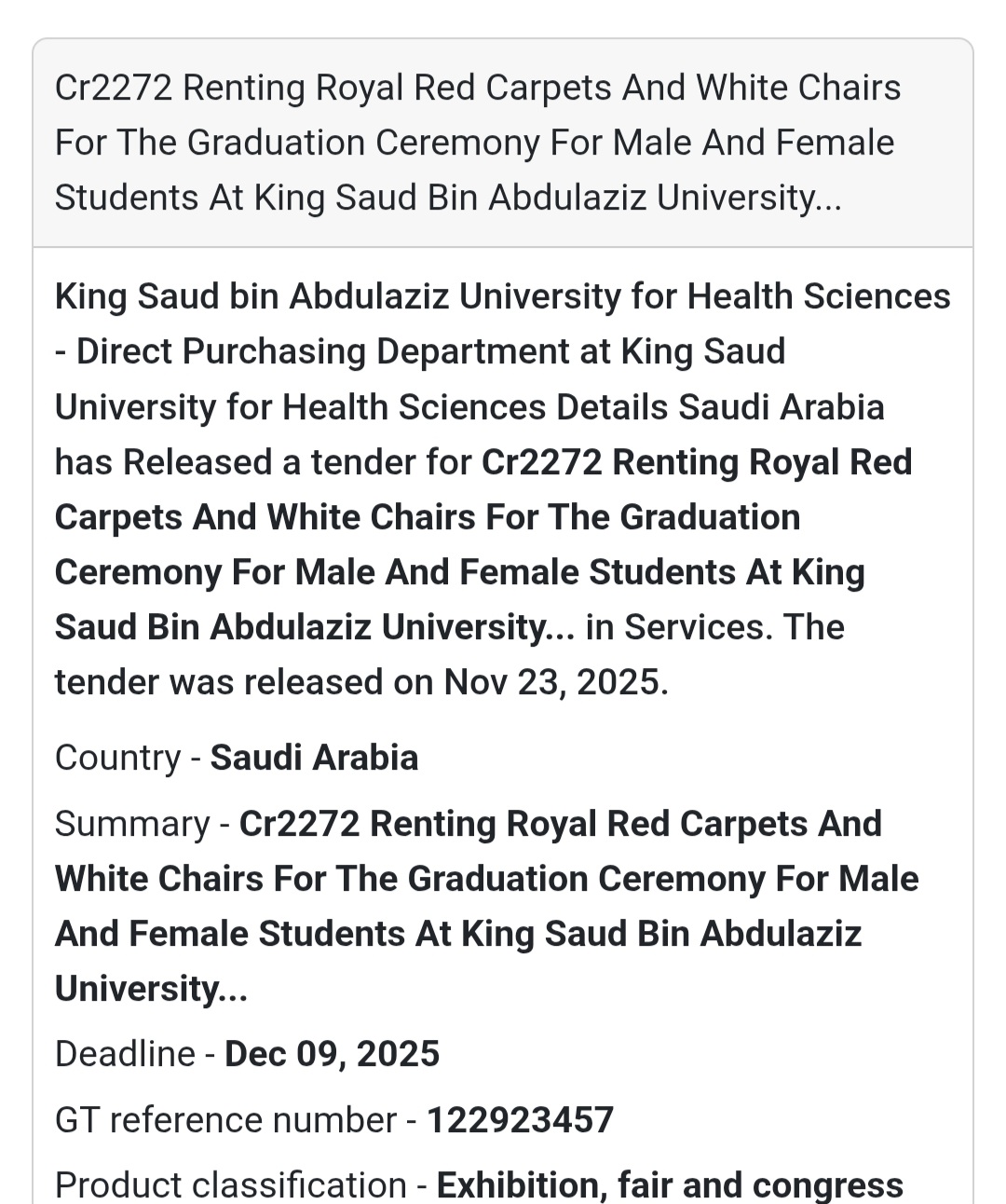 Cr2272 Renting Royal Red Carpets And White Chairs For The Graduation Ceremony For Male And Female Students At King Saud Bin Abdulaziz University...

King Saud bin Abdulaziz University for Health Sciences - Direct Purchasing Department at King Saud University for Health Sciences Details Saudi Arabia has Released a tender for Cr2272 Renting Royal Red Carpets And White Chairs For The Graduation Ceremony For Male And Female Students At King Saud Bin Abdulaziz University... in Services. The tender was released on Nov 23, 2025.

Country - Saudi Arabia

Summary - Cr2272 Renting Royal Red Carpets And White Chairs For The Graduation Ceremony For Male And Female Students At King Saud Bin Abdulaziz University...

Deadline - Dec 09, 2025

GT reference number - 122923457

Product classification - Exhibition, fair and congress